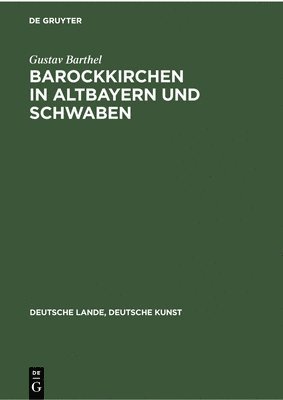 DE GRUYTER

Gustav Barthel

BAROCKKIRCHEN IN ALTBAYERN UND SCHWABEN

DEUTSCHE LANDE, DEUTSCHE KUNST

DE G